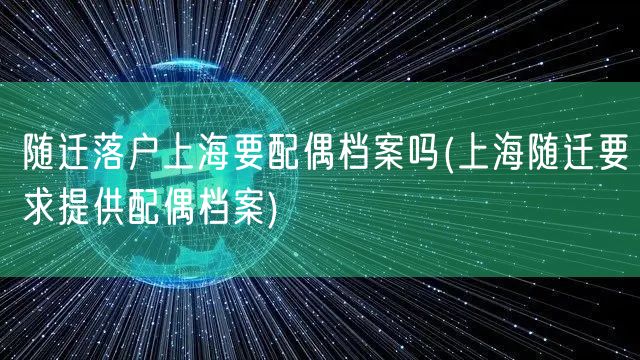 随迁落户上海要配偶档案吗(上海随迁要求提供配偶档案)